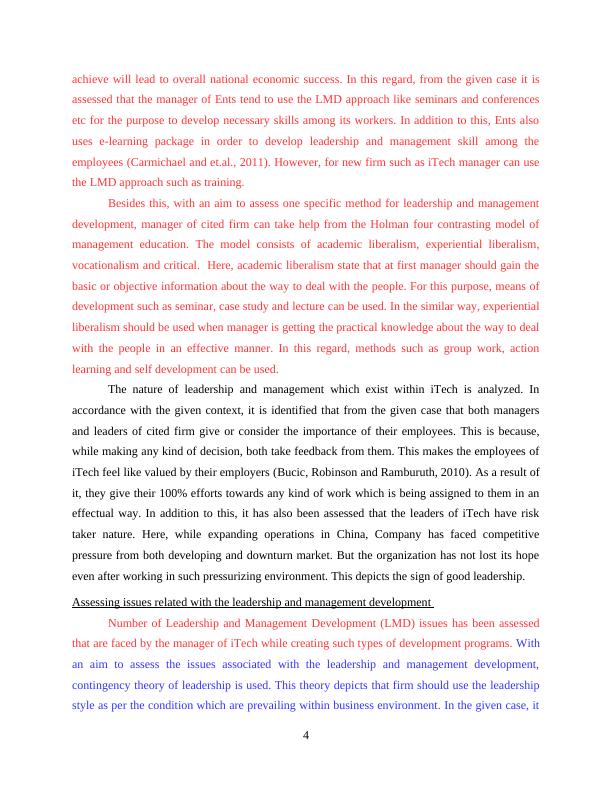 achieve will lead to overall national economic success. In this regard, from the given case it is assessed that the manager of Ents tend to use the LMD approach like seminars and conferences etc for the purpose to develop necessary skills among its workers. In addition to this, Ents also uses e-learning package in order to develop leadership and management skill among the employees (Carmichael and et.al., 2011). However, for new firm such as iTech manager can use the LMD approach such as training.

Besides this, with an aim to assess one specific method for leadership and management development, manager of cited firm can take help from the Holman four contrasting model of management education. The model consists of academic liberalism, experiential liberalism, vocationalism and critical. Here, academic liberalism state that at first manager should gain the basic or objective information about the way to deal with the people. For this purpose, means of development such as seminar, case study and lecture can be used. In the similar way, experiential liberalism should be used when manager is getting the practical knowledge about the way to deal with the people in an effective manner. In this regard, methods such as group work, action learning and self development can be used.

The nature of leadership and management which exist within iTech is analyzed. In accordance with the given context, it is identified that from the given case that both managers and leaders of cited firm give or consider the importance of their employees. This is because, while making any kind of decision, both take feedback from them. This makes the employees of iTech feel like valued by their employers (Bucic, Robinson and Ramburuth, 2010). As a result of it, they give their 100% efforts towards any kind of work which is being assigned to them in an effectual way. In addition to this, it has also been assessed that the leaders of iTech have risk taker nature. Here, while expanding operations in China, Company has faced competitive pressure from both developing and downturn market. But the organization has not lost its hope even after working in such pressurizing environment. This depicts the sign of good leadership.

Assessing issues related with the leadership and management development

Number of Leadership and Management Development (LMD) issues has been assessed that are faced by the manager of iTech while creating such types of development programs. With an aim to assess the issues associated with the leadership and management development, contingency theory of leadership is used. This theory depicts that firm should use the leadership style as per the condition which are prevailing within business environment. In the given case, it

4